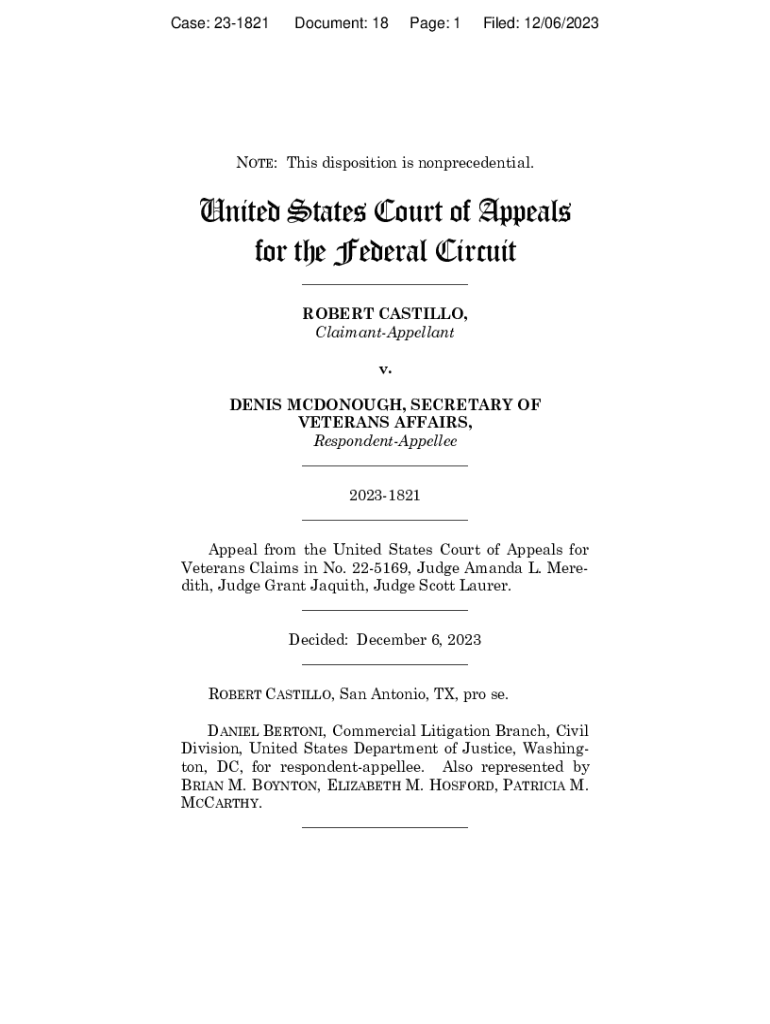 Case: 23-1821 Document: 18 Page: 1 Filed: 12/06/2023

NOTE: This disposition is nonprecedential.

United States Court of Appeals for the Federal Circuit

ROBERT CASTILLO,
Claimant-Appellant

v.

DENIS MCDONOUGH, SECRETARY OF VETERANS AFFAIRS,
Respondent-Appellee

2023-1821

Appeal from the United States Court of Appeals for Veterans Claims in No. 22-5169, Judge Amanda L. Meredith, Judge Grant Jaquith, Judge Scott Laurer.

Decided: December 6, 2023

ROBERT CASTILLO, San Antonio, TX, pro se.

DANIEL BERTONI, Commercial Litigation Branch, Civil Division, United States Department of Justice, Washington, DC, for respondent-appellee. Also represented by BRIAN M. BOYNTON, ELIZABETH M. HOSFORD, PATRICIA M. MCCARTHY.